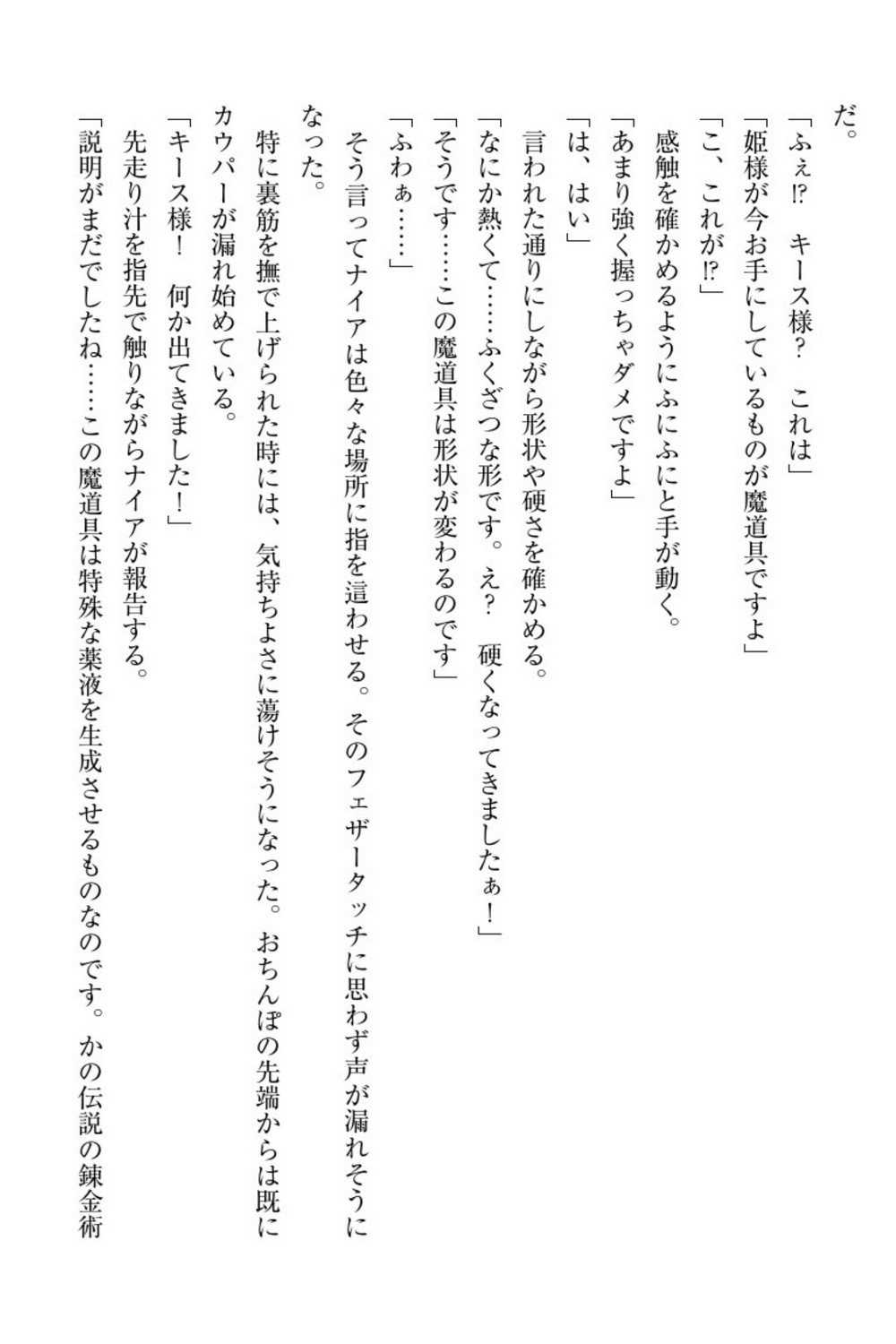 だ。

「ふぇ⁉　キース様？　これは」

「姫様が今お手にしているものが魔道具ですよ」

「こ、これが⁉」

感触を確かめるようにふにふにと手が動く。

「あまり強く握っちゃダメですよ」

「は、はい」

言われた通りにしながら形状や硬さを確かめる。

「なにか熱くて……ふくざつな形です。え？　硬くなってきましたぁ！」

「そうです……この魔道具は形状が変わるのです」

「ふわぁ……」

そう言ってナイアは色々な場所に指を這わせる。そのフェザータッチに思わず声が漏れそうになった。

特に裏筋を撫で上げられた時には、気持ちよさに蕩けそうになった。おちんぽの先端からは既にカウパーが漏れ始めている。

「キース様！　何か出てきました！」

先走り汁を指先で触りながらナイアが報告する。

「説明がまだでしたね……この魔道具は特殊な薬液を生成させるものなのです。かの伝説の錬金術